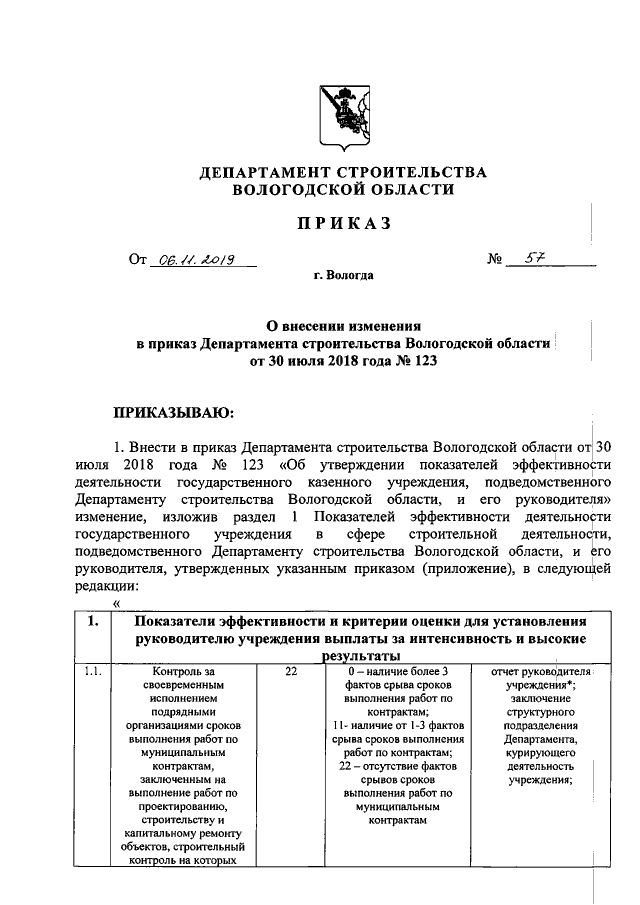 ДЕПАРТАМЕНТ СТРОИТЕЛЬСТВА
ВОЛОГОДСКОЙ ОБЛАСТИ

ПРИКАЗ

От 06.11.2019 № 57

г. Вологда

О внесении изменения
в приказ Департамента строительства Вологодской области
от 30 июля 2018 года № 123

ПРИКАЗЫВАЮ:

1. Внести в приказ Департамента строительства Вологодской области от 30 июля 2018 года № 123 «Об утверждении показателей эффективности деятельности государственного казенного учреждения, подведомственного Департаменту строительства Вологодской области, и его руководителя» изменение, изложив раздел 1 Показателей эффективности деятельности государственного учреждения в сфере строительной деятельности, подведомственного Департаменту строительства Вологодской области, и его руководителя, утвержденных указанным приказом (приложение), в следующей редакции:

«

| 1. | Показатели эффективности и критерии оценки для установления руководителю учреждения выплаты за интенсивность и высокие результаты | | | |
|---|---|---|---|---|
| 1.1. | Контроль за своевременным исполнением подрядными организациями сроков выполнения работ по муниципальным контрактам, заключенным на выполнение работ по проектированию, строительству и капитальному ремонту объектов, строительный контроль на которых | 22 | 0 – наличие более 3 фактов срыва сроков выполнения работ по контрактам; 11- наличие от 1-3 фактов срыва сроков выполнения работ по контрактам; 22 – отсутствие фактов срывов сроков выполнения работ по муниципальным контрактам | отчет руководителя учреждения*; заключение структурного подразделения Департамента, курирующего деятельность учреждения; |